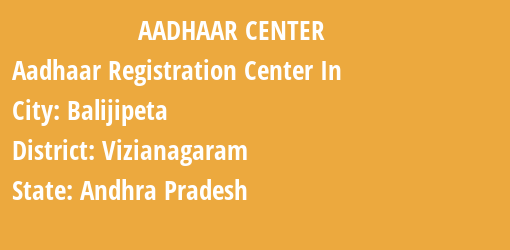 AADHAAR CENTER

Aadhaar Registration Center In

City: Balijipeta

District: Vizianagaram

State: Andhra Pradesh